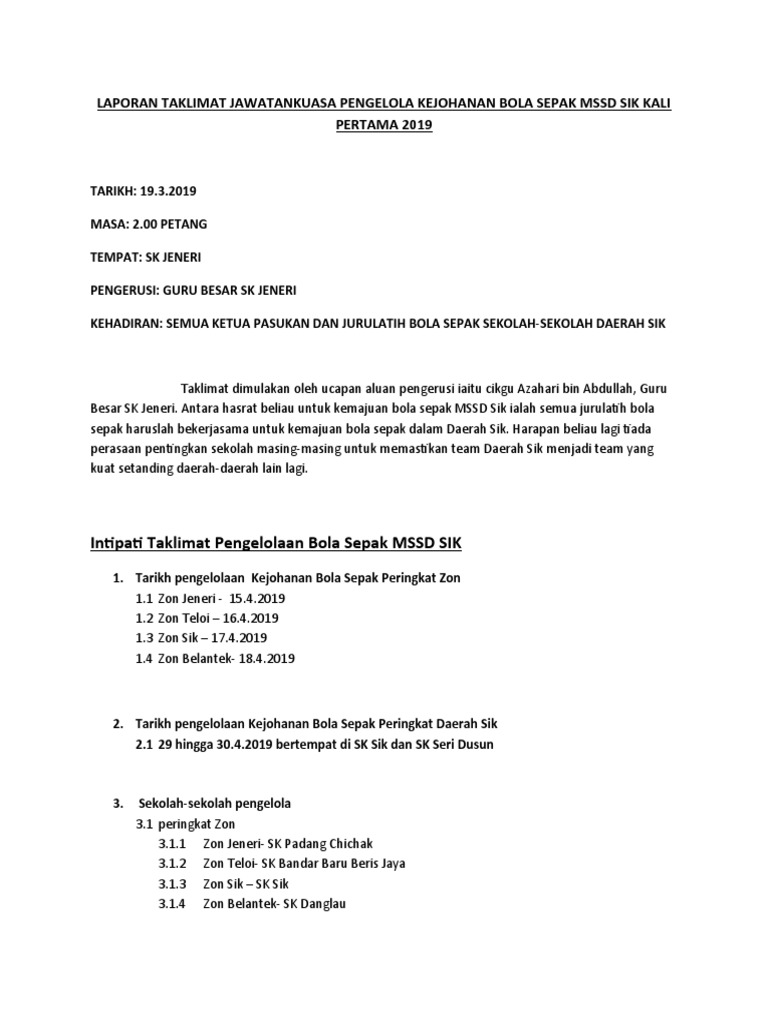 LAPORAN TAKLIMAT JAWATANKUASA PENGELOLA KEJOHANAN BOLA SEPAK MSSD SIK KALI PERTAMA 2019

TARIKH: 19.3.2019

MASA: 2.00 PETANG

TEMPAT: SK JENERI

PENGERUSI: GURU BESAR SK JENERI

KEHADIRAN: SEMUA KETUA PASUKAN DAN JURULATIH BOLA SEPAK SEKOLAH-SEKOLAH DAERAH SIK

Taklimat dimulakan oleh ucapan aluan pengerusi iaitu cikgu Azahari bin Abdullah, Guru Besar SK Jeneri. Antara hasrat beliau untuk kemajuan bola sepak MSSD Sik ialah semua jurulatih bola sepak haruslah bekerjasama untuk kemajuan bola sepak dalam Daerah Sik. Harapan beliau lagi tiada perasaan pentingkan sekolah masing-masing untuk memastikan team Daerah Sik menjadi team yang kuat setanding daerah-daerah lain lagi.

Intipati Taklimat Pengelolaan Bola Sepak MSSD SIK

1. Tarikh pengelolaan Kejohanan Bola Sepak Peringkat Zon
1.1 Zon Jeneri - 15.4.2019
1.2 Zon Teloi – 16.4.2019
1.3 Zon Sik – 17.4.2019
1.4 Zon Belantek- 18.4.2019

2. Tarikh pengelolaan Kejohanan Bola Sepak Peringkat Daerah Sik
2.1 29 hingga 30.4.2019 bertempat di SK Sik dan SK Seri Dusun

3. Sekolah-sekolah pengelola
3.1 peringkat Zon
3.1.1 Zon Jeneri- SK Padang Chichak
3.1.2 Zon Teloi- SK Bandar Baru Beris Jaya
3.1.3 Zon Sik – SK Sik
3.1.4 Zon Belantek- SK Danglau